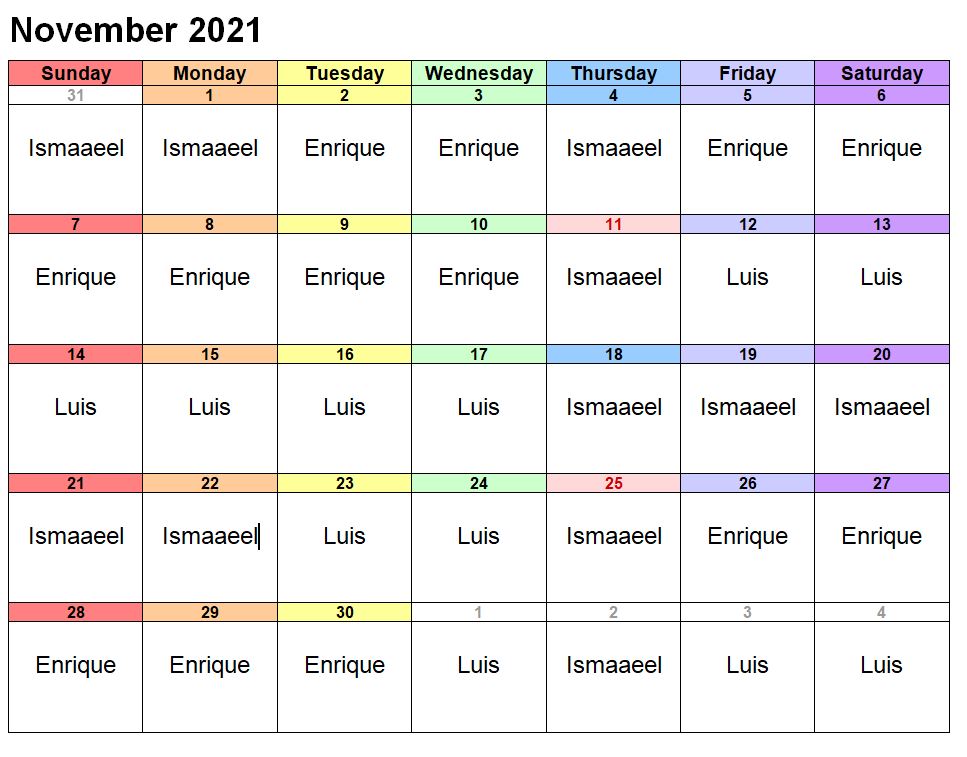 November 2021

| Sunday | Monday | Tuesday | Wednesday | Thursday | Friday | Saturday |
|---|---|---|---|---|---|---|
| 31 | 1 | 2 | 3 | 4 | 5 | 6 |
| Ismaaeel | Ismaaeel | Enrique | Enrique | Ismaaeel | Enrique | Enrique |
| 7 | 8 | 9 | 10 | 11 | 12 | 13 |
| Enrique | Enrique | Enrique | Enrique | Ismaaeel | Luis | Luis |
| 14 | 15 | 16 | 17 | 18 | 19 | 20 |
| Luis | Luis | Luis | Luis | Ismaaeel | Ismaaeel | Ismaaeel |
| 21 | 22 | 23 | 24 | 25 | 26 | 27 |
| Ismaaeel | Ismaaeel | Luis | Luis | Ismaaeel | Enrique | Enrique |
| 28 | 29 | 30 | 1 | 2 | 3 | 4 |
| Enrique | Enrique | Enrique | Luis | Ismaaeel | Luis | Luis |